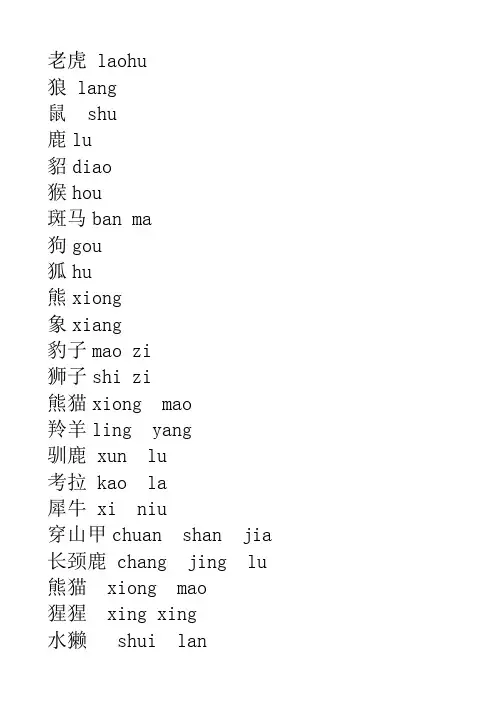 老虎 laohu
狼 lang
鼠 shu
鹿 lu
貂 diao
猴 hou
斑马 ban ma
狗 gou
狐 hu
熊 xiong
象 xiang
豹子 mao zi
狮子 shi zi
熊猫 xiong mao
羚羊 ling yang
驯鹿 xun lu
考拉 kao la
犀牛 xi niu
穿山甲 chuan shan jia
长颈鹿 chang jing lu
熊猫 xiong mao
猩猩 xing xing
水獭 shui lan